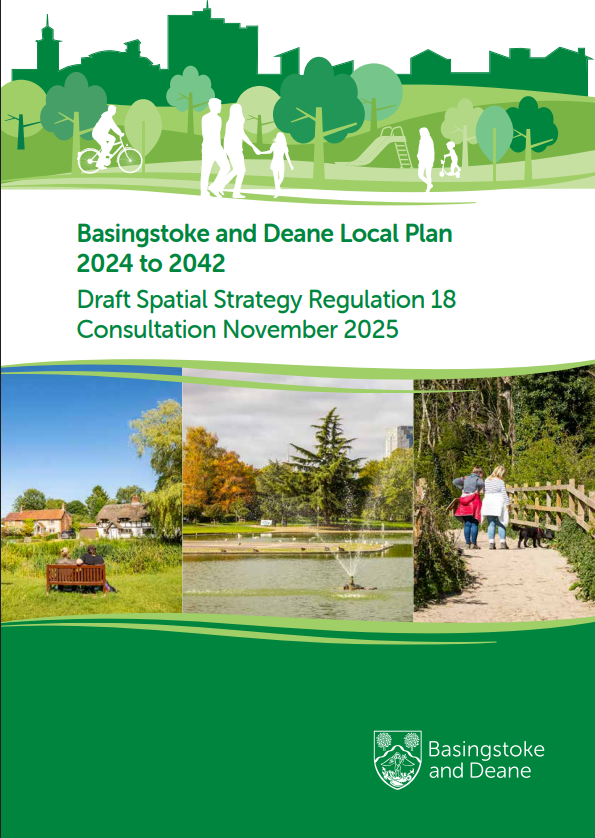 Basingstoke and Deane Local Plan
2024 to 2042

Draft Spatial Strategy Regulation 18
Consultation November 2025

Basingstoke
and Deane